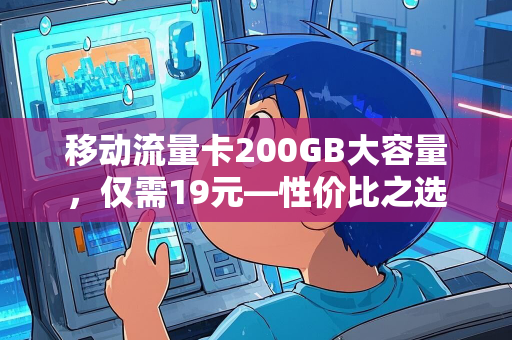 移动流量卡200GB大容量，仅需19元—性价比之选